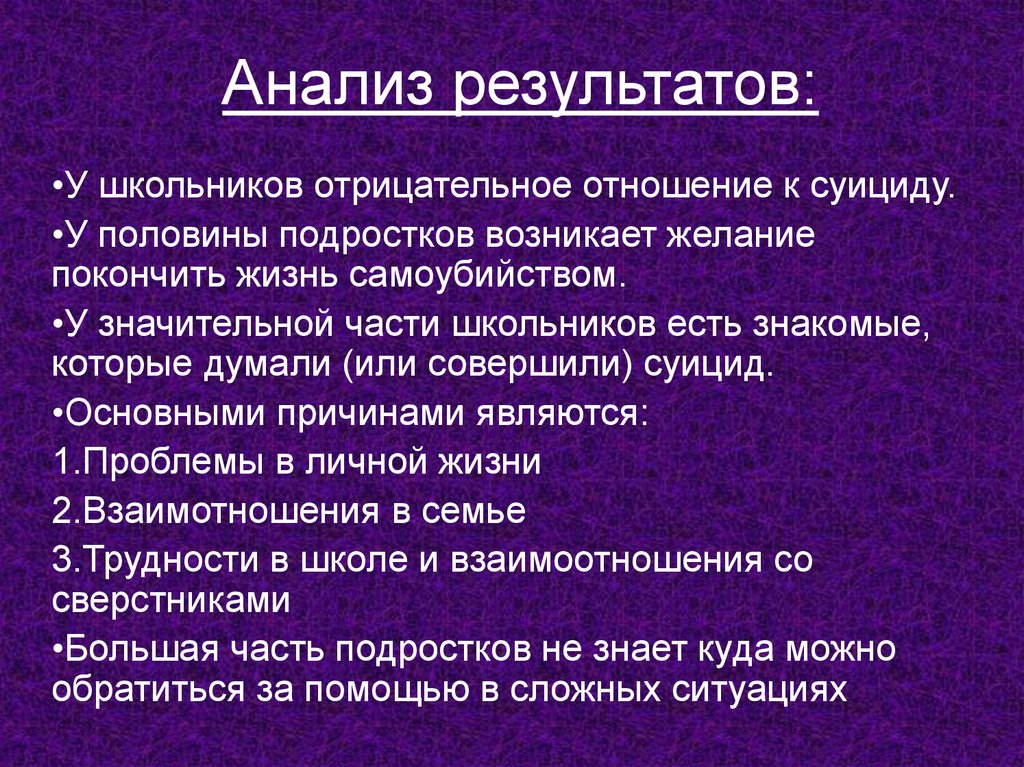 Анализ результатов:

•У школьников отрицательное отношение к суициду.

•У половины подростков возникает желание покончить жизнь самоубийством.

•У значительной части школьников есть знакомые, которые думали (или совершили) суицид.

•Основными причинами являются:

1.Проблемы в личной жизни

2.Взаимотношения в семье

3.Трудности в школе и взаимоотношения со сверстниками

•Большая часть подростков не знает куда можно обратиться за помощью в сложных ситуациях